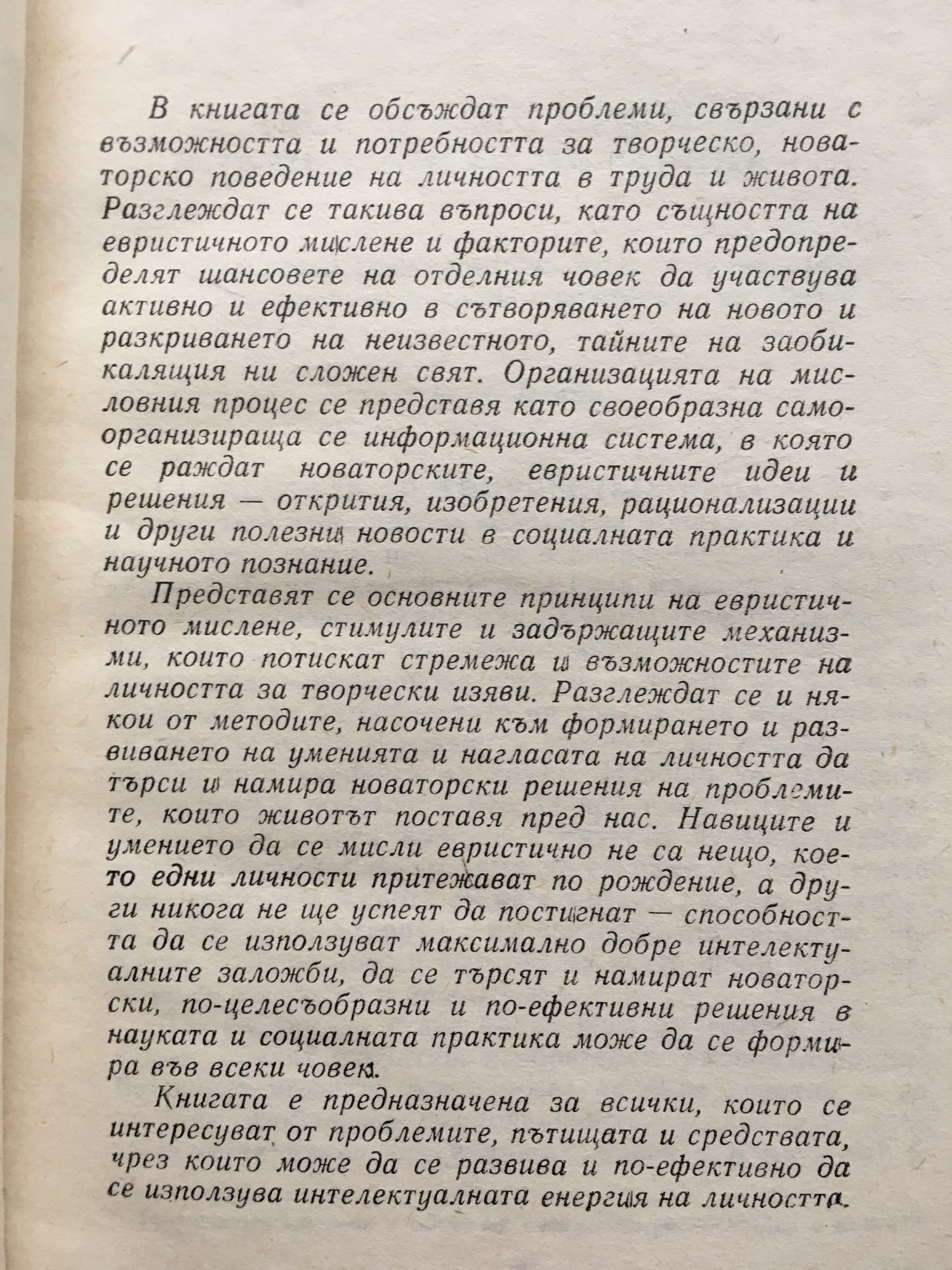 В книгата се обсъждат проблеми, свързани с възможността и потребността за творческо, новаторско поведение на личността в труда и живота. Разглеждат се такива въпроси, като същността на евристичното мислене и факторите, които предопределят шансовете на отделния човек да участвува активно и ефективно в сътворяването на новото и разкриването на неизвестното, тайните на заобикалящия ни сложен свят. Организацията на мисловния процес се представя като своеобразна самоорганизираща се информационна система, в която се раждат новаторските, евристичните идеи и решения — открития, изобретения, рационализации и други полезни новости в социалната практика и научното познание.

Представят се основните принципи на евристичното мислене, стимулите и задържащите механизми, които потискат стремежа и възможностите на личността за творчески изяви. Разглеждат се и някои от методите, насочени към формирането и развиването на уменията и нагласата на личността да търси и намира новаторски решения на проблемите, които животът поставя пред нас. Навиците и умението да се мисли евристично не са нещо, което едни личности притежават по рождение, а други никога не ще успеят да постигнат — способността да се използуват максимално добре интелектуалните заложби, да се търсят и намират новаторски, по-целесъобразни и по-ефективни решения в науката и социалната практика може да се формира във всеки човек.

Книгата е предназначена за всички, които се интересуват от проблемите, пътищата и средствата, чрез които може да се развива и по-ефективно да се използува интелектуалната енергия на личността.